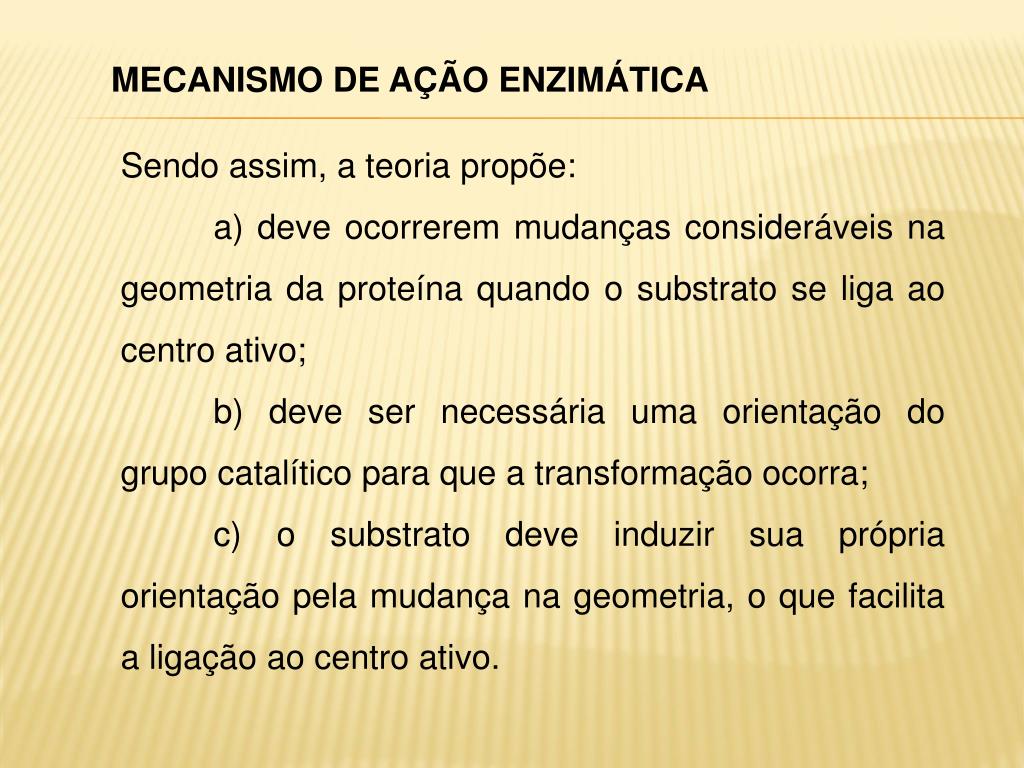 MECANISMO DE AÇÃO ENZIMÁTICA

Sendo assim, a teoria propõe:

a) deve ocorrerem mudanças consideráveis na geometria da proteína quando o substrato se liga ao centro ativo;

b) deve ser necessária uma orientação do grupo catalítico para que a transformação ocorra;

c) o substrato deve induzir sua própria orientação pela mudança na geometria, o que facilita a ligação ao centro ativo.